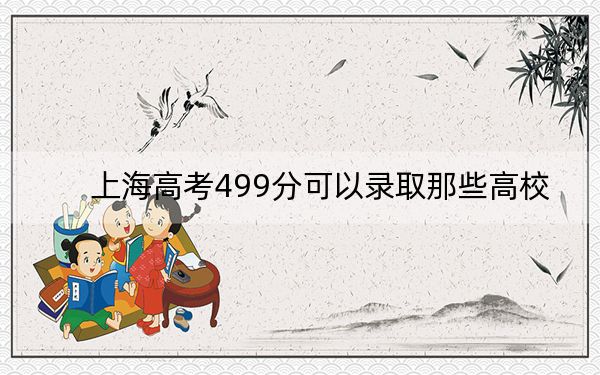 上海高考499分可以录取那些高校